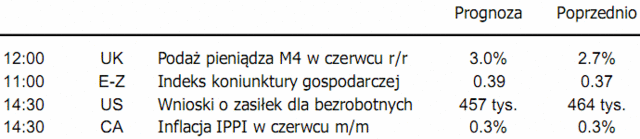 |  |  |  | Prognoza | Poprzednio |
|---|---|---|---|---|
| 12:00 | UK | Podaż pieniądza M4 w czerwcu r/r | 3.0% | 2.7% |
| 11:00 | E-Z | Indeks koniunktury gospodarczej | 0.39 | 0.37 |
| 14:30 | US | Wnioski o zasiłek dla bezrobotnych | 457 tys. | 464 tys. |
| 14:30 | CA | Inflacja IPPI w czerwcu m/m | 0.3% | 0.3% |